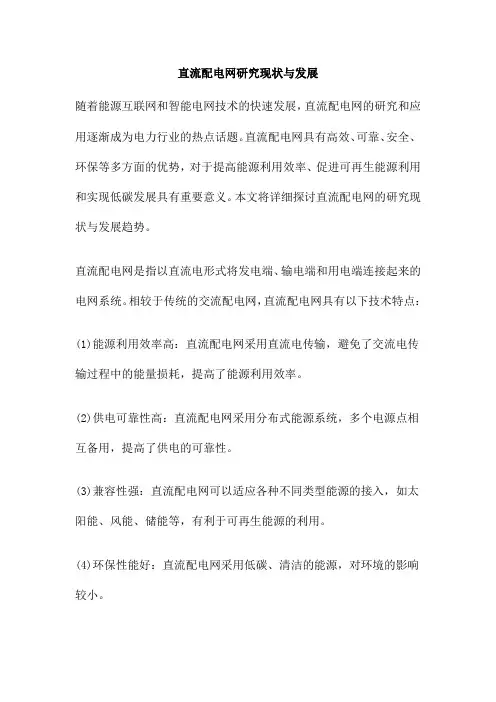 直流配电网研究现状与发展

随着能源互联网和智能电网技术的快速发展，直流配电网的研究和应用逐渐成为电力行业的热点话题。直流配电网具有高效、可靠、安全、环保等多方面的优势，对于提高能源利用效率、促进可再生能源利用和实现低碳发展具有重要意义。本文将详细探讨直流配电网的研究现状与发展趋势。

直流配电网是指以直流电形式将发电端、输电端和用电端连接起来的电网系统。相较于传统的交流配电网，直流配电网具有以下技术特点：

(1)能源利用效率高：直流配电网采用直流电传输，避免了交流电传输过程中的能量损耗，提高了能源利用效率。

(2)供电可靠性高：直流配电网采用分布式能源系统，多个电源点相互备用，提高了供电的可靠性。

(3)兼容性强：直流配电网可以适应各种不同类型能源的接入，如太阳能、风能、储能等，有利于可再生能源的利用。

(4)环保性能好：直流配电网采用低碳、清洁的能源，对环境的影响较小。